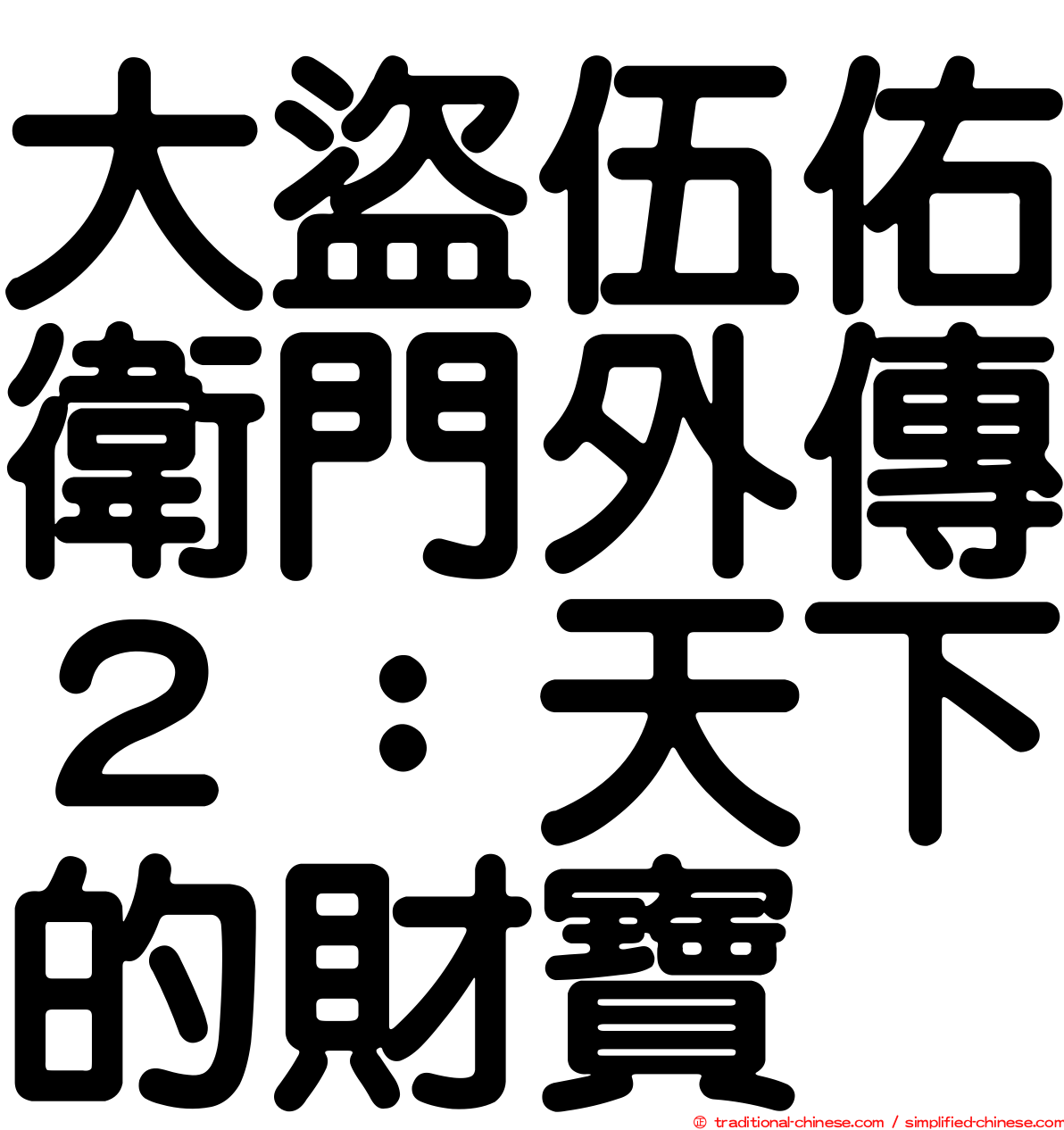 大盜伍佑衛門外傳２：天下的財寶

© traditional-chinese.com / simplified-chinese.com